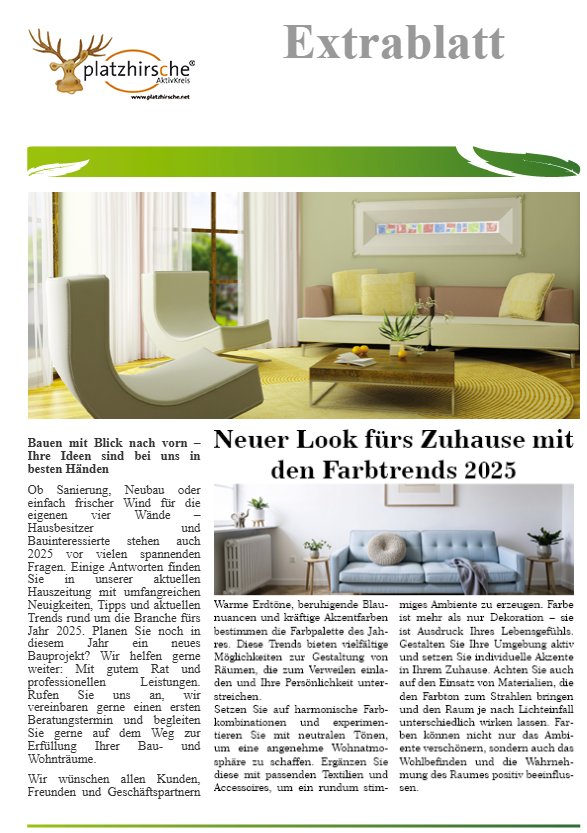 platzhirsche®
AktivKreis
www.platzhirsche.net

Extrablatt

Bauen mit Blick nach vorn – Ihre Ideen sind bei uns in besten Händen

Ob Sanierung, Neubau oder einfach frischer Wind für die eigenen vier Wände – Hausbesitzer und Bauinteressierte stehen auch 2025 vor vielen spannenden Fragen. Einige Antworten finden Sie in unserer aktuellen Hauszeitung mit umfangreichen Neuigkeiten, Tipps und aktuellen Trends rund um die Branche fürs Jahr 2025. Planen Sie noch in diesem Jahr ein neues Bauprojekt? Wir helfen gerne weiter: Mit gutem Rat und professionellen Leistungen. Rufen Sie uns an, wir vereinbaren gerne einen ersten Beratungstermin und begleiten Sie gerne auf dem Weg zur Erfüllung Ihrer Bau- und Wohnträume.

Wir wünschen allen Kunden, Freunden und Geschäftspartnern

Neuer Look fürs Zuhause mit den Farbtrends 2025

Warme Erdtöne, beruhigende Blaunuancen und kräftige Akzentfarben bestimmen die Farbpalette des Jahres. Diese Trends bieten vielfältige Möglichkeiten zur Gestaltung von Räumen, die zum Verweilen einladen und Ihre Persönlichkeit unterstreichen.
Setzen Sie auf harmonische Farbkombinationen und experimentieren Sie mit neutralen Tönen, um eine angenehme Wohnatmosphäre zu schaffen. Ergänzen Sie diese mit passenden Textilien und Accessoires, um ein rundum stimmiges Ambiente zu erzeugen. Farbe ist mehr als nur Dekoration – sie ist Ausdruck Ihres Lebensgefühls. Gestalten Sie Ihre Umgebung aktiv und setzen Sie individuelle Akzente in Ihrem Zuhause. Achten Sie auch auf den Einsatz von Materialien, die den Farbton zum Strahlen bringen und den Raum je nach Lichteinfall unterschiedlich wirken lassen. Farben können nicht nur das Ambiente verschönern, sondern auch das Wohlbefinden und die Wahrnehmung des Raumes positiv beeinflussen.